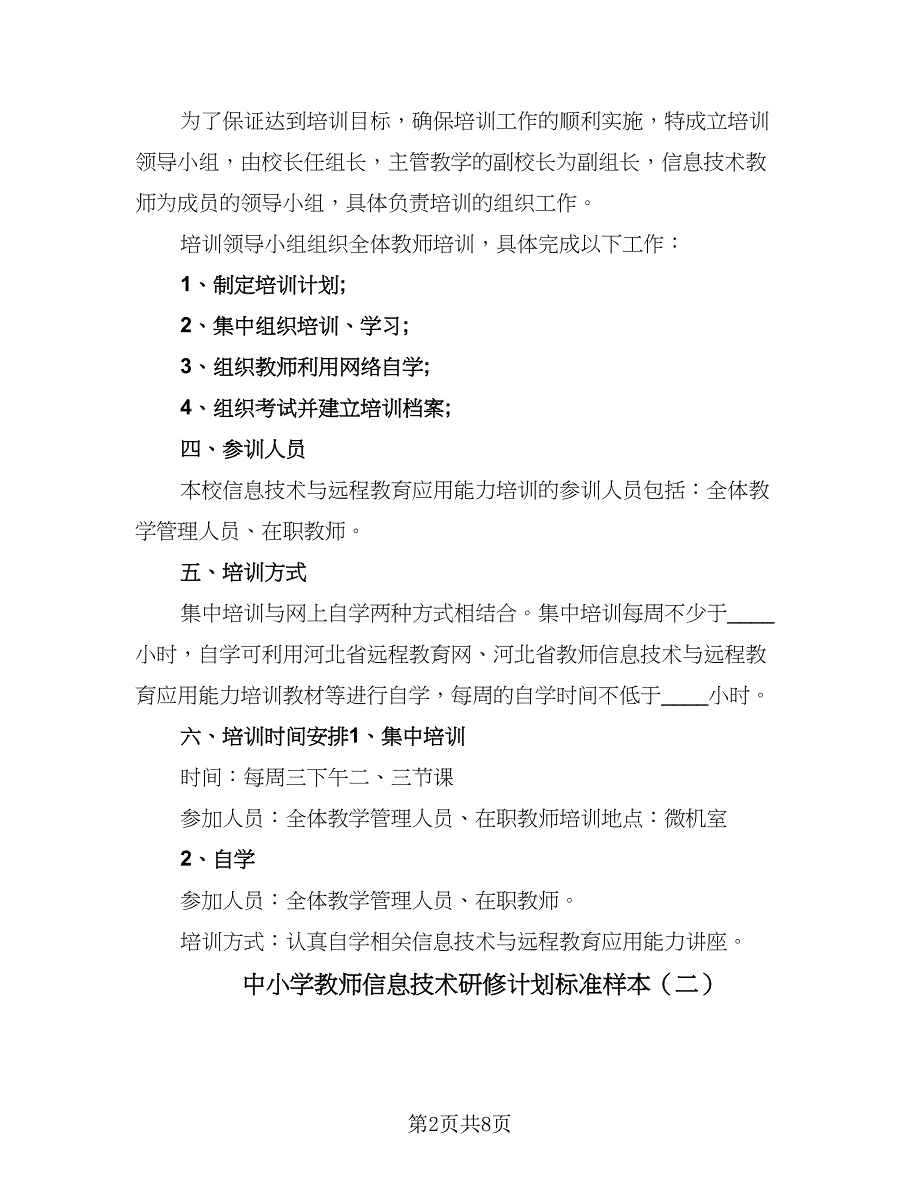 为了保证达到培训目标，确保培训工作的顺利实施，特成立培训领导小组，由校长任组长，主管教学的副校长为副组长，信息技术教师为成员的领导小组，具体负责培训的组织工作。

培训领导小组组织全体教师培训，具体完成以下工作：

1、制定培训计划;

2、集中组织培训、学习；

3、组织教师利用网络自学;

4、组织考试并建立培训档案;

四、参训人员

本校信息技术与远程教育应用能力培训的参训人员包括：全体教学管理人员、在职教师。

五、培训方式

集中培训与网上自学两种方式相结合。集中培训每周不少于____小时，自学可利用河北省远程教育网、河北省教师信息技术与远程教育应用能力培训教材等进行自学，每周的自学时间不低于____小时。

六、培训时间安排1、集中培训

时间：每周三下午二、三节课

参加人员：全体教学管理人员、在职教师培训地点：微机室

2、自学

参加人员：全体教学管理人员、在职教师。

培训方式：认真自学相关信息技术与远程教育应用能力讲座。

中小学教师信息技术研修计划标准样本（二）

第2页共8页